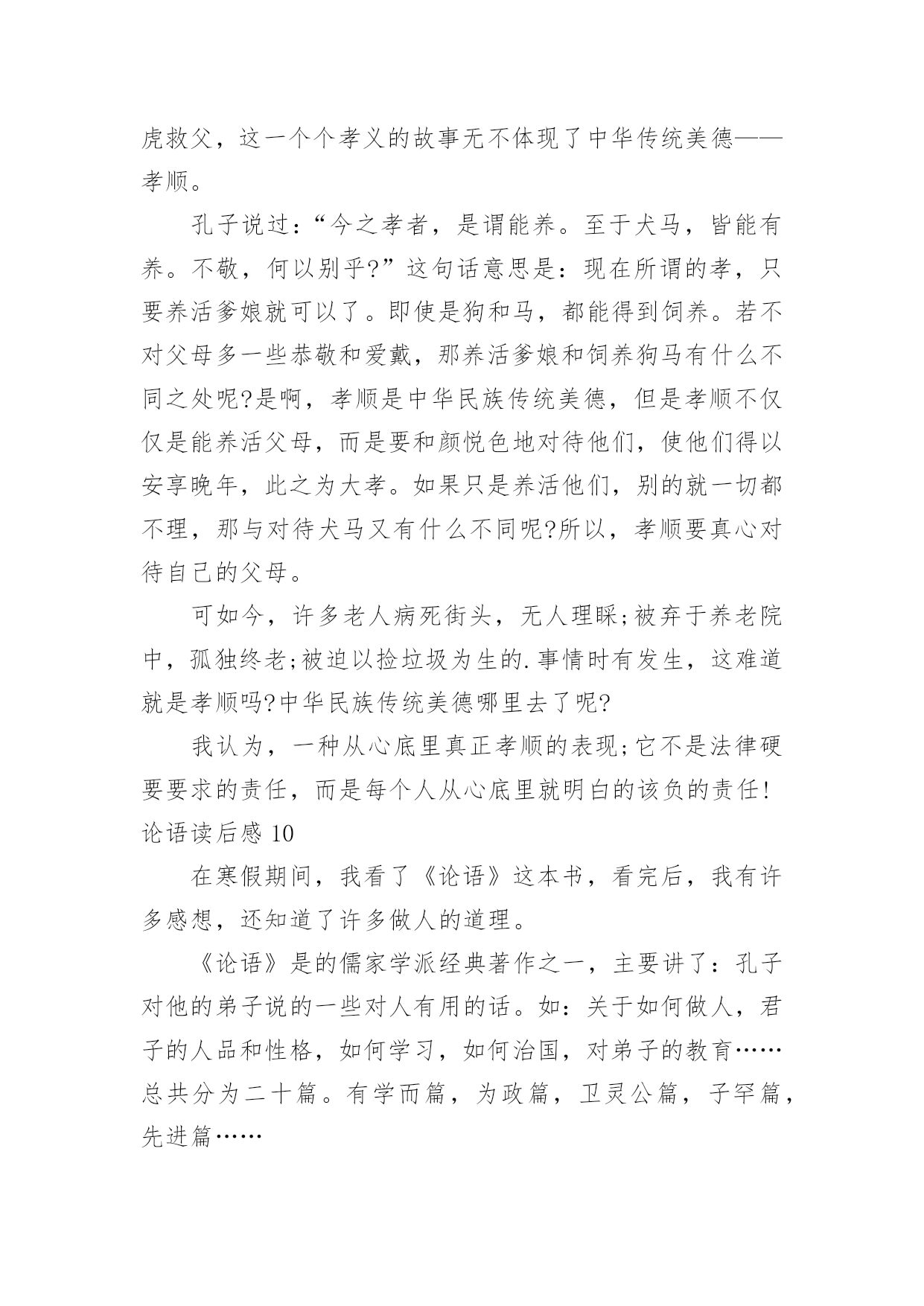 虎救父，这一个个孝义的故事无不体现了中华传统美德——孝顺。

孔子说过：“今之孝者，是谓能养。至于犬马，皆能有养。不敬，何以别乎?”这句话意思是：现在所谓的孝，只要养活爹娘就可以了。即使是狗和马，都能得到饲养。若不对父母多一些恭敬和爱戴，那养活爹娘和饲养狗马有什么不同之处呢?是啊，孝顺是中华民族传统美德，但是孝顺不仅仅是能养活父母，而是要和颜悦色地对待他们，使他们得以安享晚年，此之为大孝。如果只是养活他们，别的就一切都不理，那与对待犬马又有什么不同呢?所以，孝顺要真心对待自己的父母。

可如今，许多老人病死街头，无人理睬;被弃于养老院中，孤独终老;被迫以捡垃圾为生的.事情时有发生，这难道就是孝顺吗?中华民族传统美德哪里去了呢?

我认为，一种从心底里真正孝顺的表现;它不是法律硬要要求的责任，而是每个人从心底里就明白的该负的责任!

论语读后感 10

在寒假期间，我看了《论语》这本书，看完后，我有许多感想，还知道了许多做人的道理。

《论语》是的儒家学派经典著作之一，主要讲了：孔子对他的弟子说的一些对人有用的话。如：关于如何做人，君子的人品和性格，如何学习，如何治国，对弟子的教育……总共分为二十篇。有学而篇，为政篇，卫灵公篇，子罕篇，先进篇……